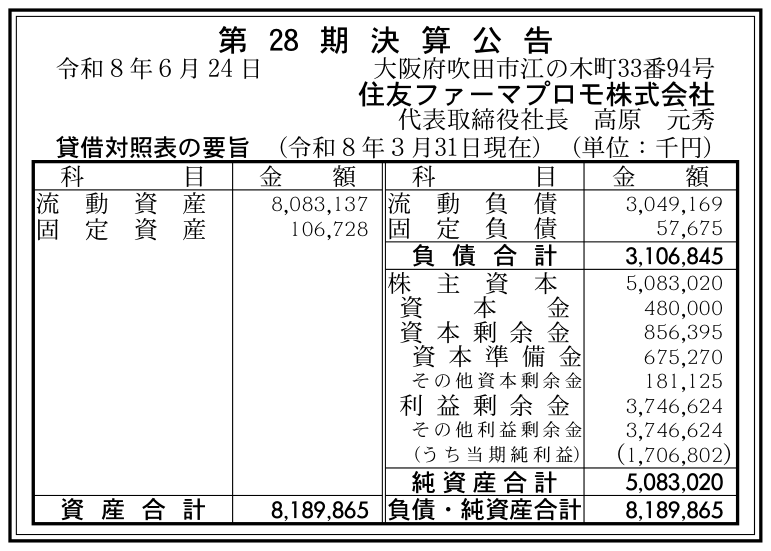 第28期決算公告

令和8年6月24日 大阪府吹田市江の木町33番94号

住友ファーマプロモ株式会社

代表取締役社長 高原 元秀

貸借対照表の要旨 (令和8年3月31日現在) (単位:千円)

| 科目 | 金額 | 科目 | 金額 |
|---|---|---|---|
| 流動資産 | 8,083,137 | 流動負債 | 3,049,169 |
| 固定資産 | 106,728 | 固定負債 | 57,675 |
| | | 負債合計 | 3,106,845 |
| | | 株主資本 | 5,083,020 |
| | | 資本金 | 480,000 |
| | | 資本剰余金 | 856,395 |
| | | 資本準備金 | 675,270 |
| | | その他資本剰余金 | 181,125 |
| | | 利益剰余金 | 3,746,624 |
| | | その他利益剰余金 | 3,746,624 |
| | | (うち当期純利益) | (1,706,802) |
| | | 純資産合計 | 5,083,020 |
| 資産合計 | 8,189,865 | 負債・純資産合計 | 8,189,865 |